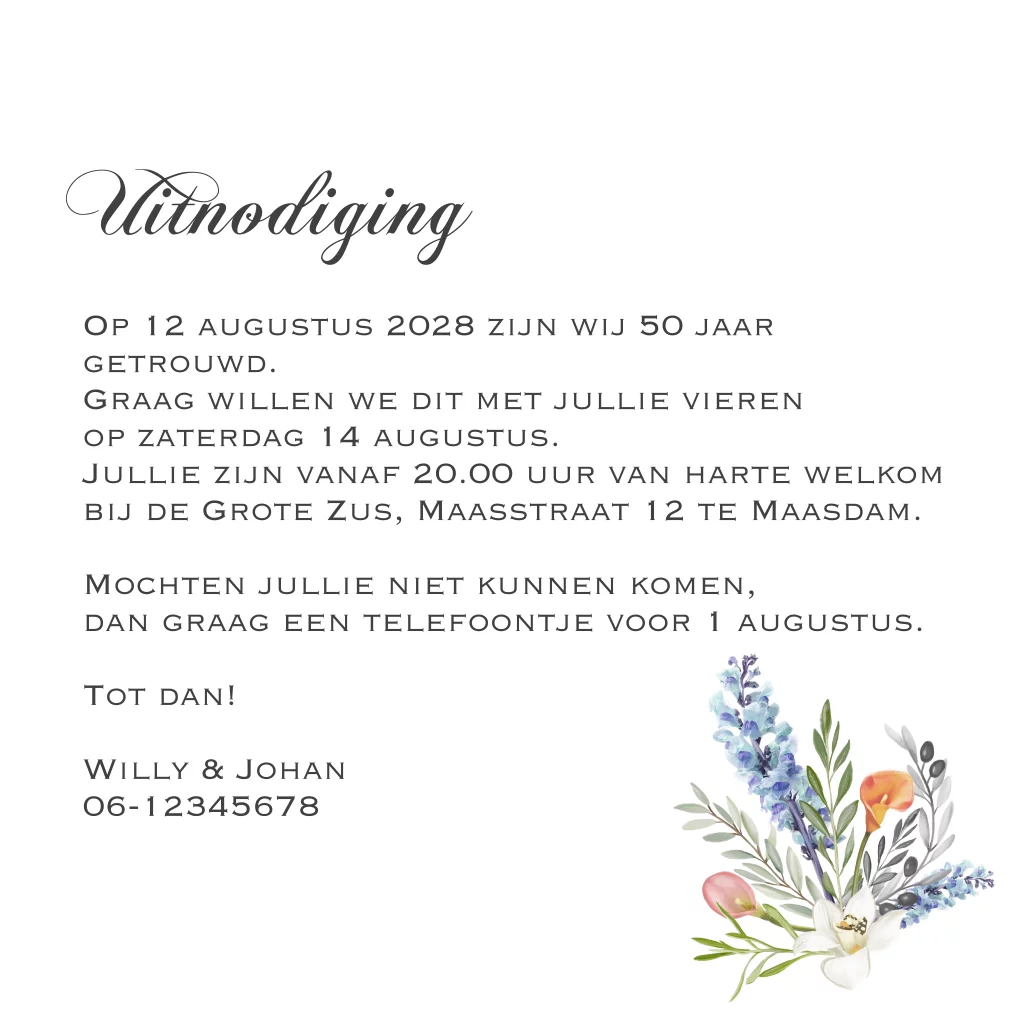 Uitnodiging

Op 12 augustus 2028 zijn wij 50 jaar getrouwd.
Graag willen we dit met jullie vieren op zaterdag 14 augustus.
Jullie zijn vanaf 20.00 uur van harte welkom bij de Grote Zus, Maasstraat 12 te Maasdam.

Mochten jullie niet kunnen komen, dan graag een telefoontje voor 1 augustus.

Tot dan!

Willy & Johan
06-12345678